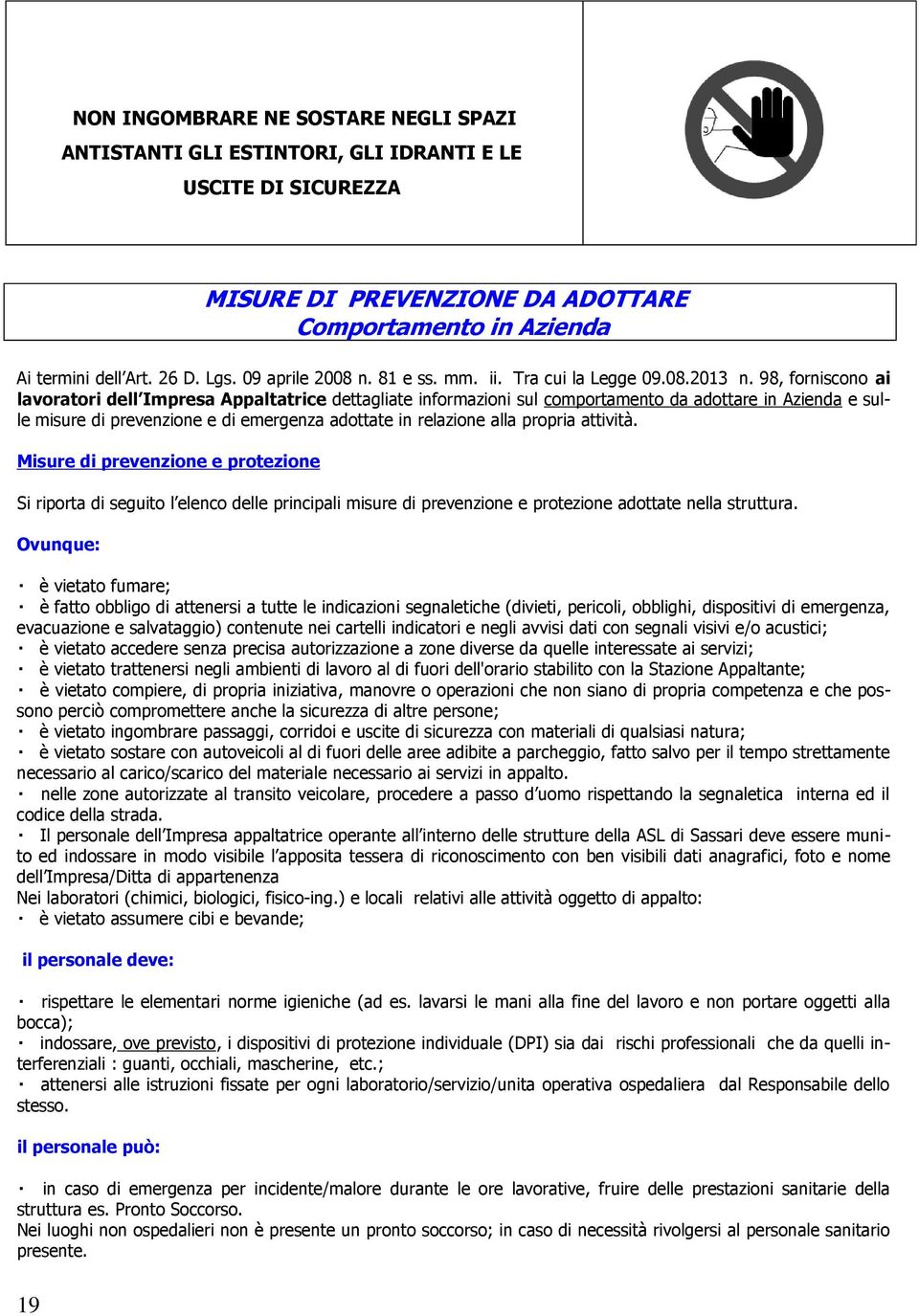 NON INGOMBRARE NE SOSTARE NEGLI SPAZI ANTISTANTI GLI ESTINTORI, GLI IDRANTI E LE USCITE DI SICUREZZA

MISURE DI PREVENZIONE DA ADOTTARE
Comportamento in Azienda

Ai termini dell'Art. 26 D. Lgs. 09 aprile 2008 n. 81 e ss. mm. ii. Tra cui la Legge 09.08.2013 n. 98, forniscono ai lavoratori dell'Impresa Appaltatrice dettagliate informazioni sul comportamento da adottare in Azienda e sulle misure di prevenzione e di emergenza adottate in relazione alla propria attività.

Misure di prevenzione e protezione

Si riporta di seguito l'elenco delle principali misure di prevenzione e protezione adottate nella struttura.

Ovunque:

· è vietato fumare;
· è fatto obbligo di attenersi a tutte le indicazioni segnaletiche (divieti, pericoli, obblighi, dispositivi di emergenza, evacuazione e salvataggio) contenute nei cartelli indicatori e negli avvisi dati con segnali visivi e/o acustici;
· è vietato accedere senza precisa autorizzazione a zone diverse da quelle interessate ai servizi;
· è vietato trattenersi negli ambienti di lavoro al di fuori dell'orario stabilito con la Stazione Appaltante;
· è vietato compiere, di propria iniziativa, manovre o operazioni che non siano di propria competenza e che possono perciò compromettere anche la sicurezza di altre persone;
· è vietato ingombrare passaggi, corridoi e uscite di sicurezza con materiali di qualsiasi natura;
· è vietato sostare con autoveicoli al di fuori delle aree adibite a parcheggio, fatto salvo per il tempo strettamente necessario al carico/scarico del materiale necessario ai servizi in appalto.
· nelle zone autorizzate al transito veicolare, procedere a passo d'uomo rispettando la segnaletica interna ed il codice della strada.
· Il personale dell'Impresa appaltatrice operante all'interno delle strutture della ASL di Sassari deve essere munito ed indossare in modo visibile l'apposita tessera di riconoscimento con ben visibili dati anagrafici, foto e nome dell'Impresa/Ditta di appartenenza
Nei laboratori (chimici, biologici, fisico-ing.) e locali relativi alle attività oggetto di appalto:
· è vietato assumere cibi e bevande;

il personale deve:

· rispettare le elementari norme igieniche (ad es. lavarsi le mani alla fine del lavoro e non portare oggetti alla bocca);
· indossare, ove previsto, i dispositivi di protezione individuale (DPI) sia dai rischi professionali che da quelli interferenziali : guanti, occhiali, mascherine, etc.;
· attenersi alle istruzioni fissate per ogni laboratorio/servizio/unita operativa ospedaliera dal Responsabile dello stesso.

il personale può:

· in caso di emergenza per incidente/malore durante le ore lavorative, fruire delle prestazioni sanitarie della struttura es. Pronto Soccorso.
Nei luoghi non ospedalieri non è presente un pronto soccorso; in caso di necessità rivolgersi al personale sanitario presente.

19